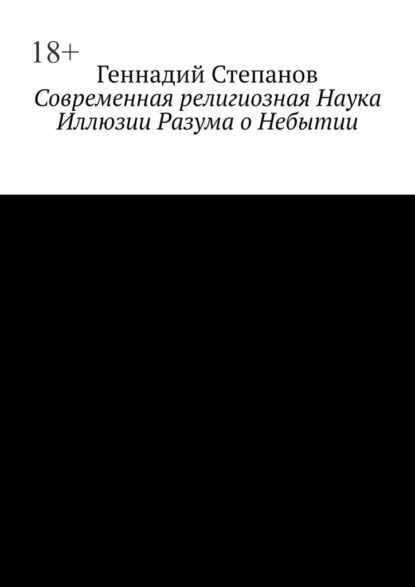 18+

Геннадий Степанов

Современная религиозная Наука Иллюзии Разума о Небытии